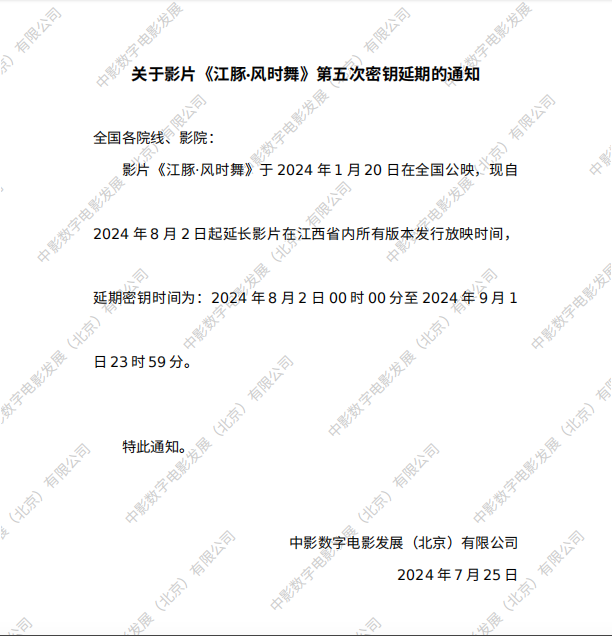 关于影片《江豚·风时舞》第五次密钥延期的通知

全国各院线、影院：

影片《江豚·风时舞》于2024年1月20日在全国公映，现自2024年8月2日起延长影片在江西省内所有版本发行放映时间，延期密钥时间为：2024年8月2日00时00分至2024年9月1日23时59分。

特此通知。

中影数字电影发展（北京）有限公司
2024年7月25日

中影数字电影发展（北京）有限公司